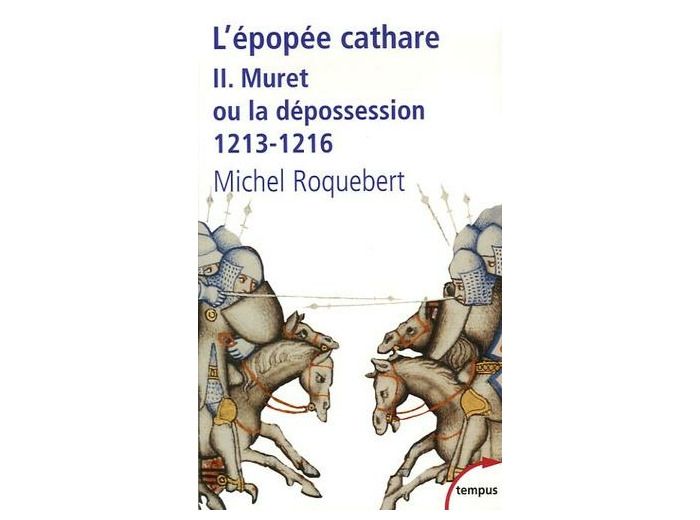 L'épopée cathare
II. Muret
ou la dépossession
1213-1216

Michel Roquebert

tempus